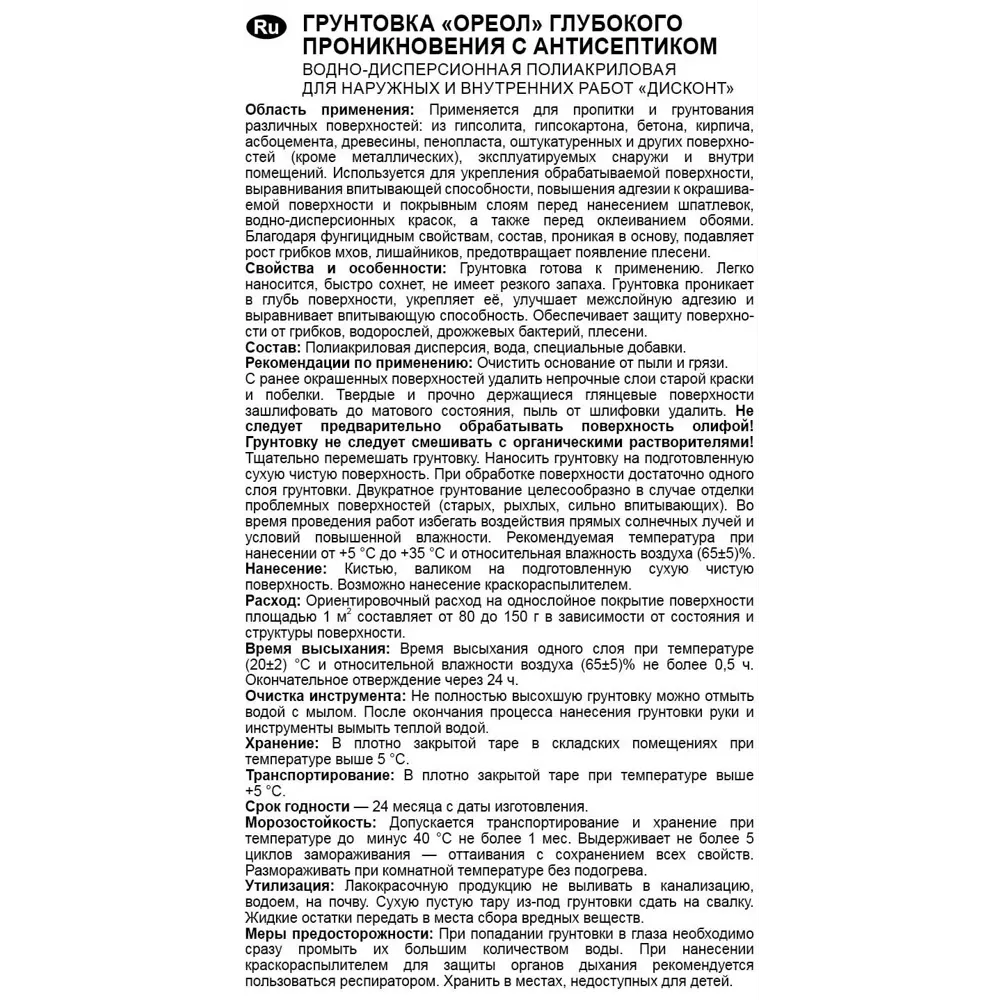 Ru ГРУНТОВКА «ОРЕОЛ» ГЛУБОКОГО ПРОНИКНОВЕНИЯ С АНТИСЕПТИКОМ
ВОДНО-ДИСПЕРСИОННАЯ ПОЛИАКРИЛОВАЯ ДЛЯ НАРУЖНЫХ И ВНУТРЕННИХ РАБОТ «ДИСКОНТ»

Область применения: Применяется для пропитки и грунтования различных поверхностей: из гипсолита, гипсокартона, бетона, кирпича, асбоцемента, древесины, пенопласта, оштукатуренных и других поверхностей (кроме металлических), эксплуатируемых снаружи и внутри помещений. Используется для укрепления обрабатываемой поверхности, выравнивания впитывающей способности, повышения адгезии к окрашиваемой поверхности и покрывным слоям перед нанесением шпатлевок, водно-дисперсионных красок, а также перед оклеиванием обоями. Благодаря фунгицидным свойствам, состав, проникая в основу, подавляет рост грибков мхов, лишайников, предотвращает появление плесени.
Свойства и особенности: Грунтовка готова к применению. Легко наносится, быстро сохнет, не имеет резкого запаха. Грунтовка проникает в глубь поверхности, укрепляет её, улучшает межслойную адгезию и выравнивает впитывающую способность. Обеспечивает защиту поверхности от грибков, водорослей, дрожжевых бактерий, плесени.
Состав: Полиакриловая дисперсия, вода, специальные добавки.
Рекомендации по применению: Очистить основание от пыли и грязи. С ранее окрашенных поверхностей удалить непрочные слои старой краски и побелки. Твердые и прочно держащиеся глянцевые поверхности зашлифовать до матового состояния, пыль от шлифовки удалить. Не следует предварительно обрабатывать поверхность олифой! Грунтовку не следует смешивать с органическими растворителями! Тщательно перемешать грунтовку. Наносить грунтовку на подготовленную сухую чистую поверхность. При обработке поверхности достаточно одного слоя грунтовки. Двукратное грунтование целесообразно в случае отделки проблемных поверхностей (старых, рыхлых, сильно впитывающих). Во время проведения работ избегать воздействия прямых солнечных лучей и условий повышенной влажности. Рекомендуемая температура при нанесении от +5 °С до +35 °С и относительная влажность воздуха (65±5)%.
Нанесение: Кистью, валиком на подготовленную сухую чистую поверхность. Возможно нанесение краскораспылителем.
Расход: Ориентировочный расход на однослойное покрытие поверхности площадью 1 м$^2$ составляет от 80 до 150 г в зависимости от состояния и структуры поверхности.
Время высыхания: Время высыхания одного слоя при температуре (20±2) °С и относительной влажности воздуха (65±5)% не более 0,5 ч. Окончательное отверждение через 24 ч.
Очистка инструмента: Не полностью высохшую грунтовку можно отмыть водой с мылом. После окончания процесса нанесения грунтовки руки и инструменты вымыть теплой водой.
Хранение: В плотно закрытой таре в складских помещениях при температуре выше 5 °С.
Транспортирование: В плотно закрытой таре при температуре выше +5 °С.
Срок годности — 24 месяца с даты изготовления.
Морозостойкость: Допускается транспортирование и хранение при температуре до минус 40 °С не более 1 мес. Выдерживает не более 5 циклов замораживания — оттаивания с сохранением всех свойств. Размораживать при комнатной температуре без подогрева.
Утилизация: Лакокрасочную продукцию не выливать в канализацию, водоем, на почву. Сухую пустую тару из-под грунтовки сдать на свалку. Жидкие остатки передать в места сбора вредных веществ.
Меры предосторожности: При попадании грунтовки в глаза необходимо сразу промыть их большим количеством воды. При нанесении краскораспылителем для защиты органов дыхания рекомендуется пользоваться респиратором. Хранить в местах, недоступных для детей.